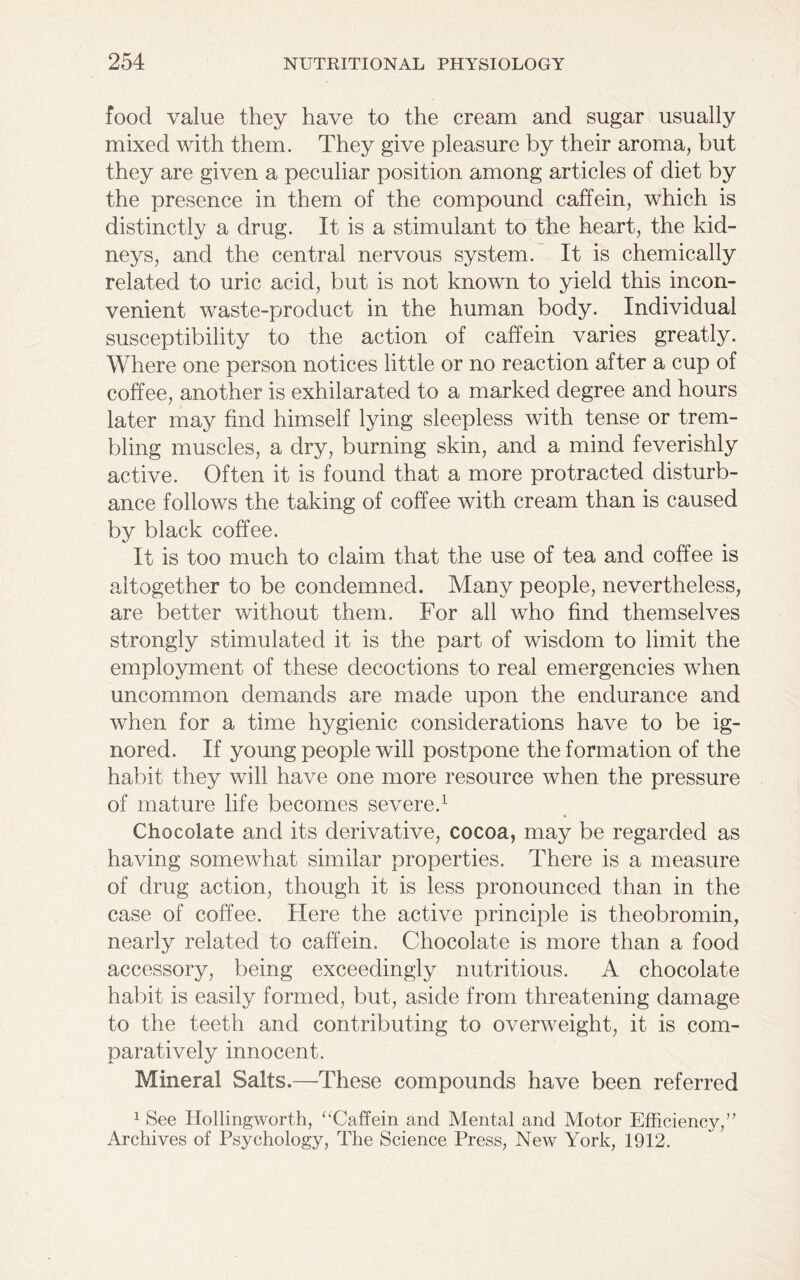 254 NUTRITIONAL PHYSIOLOGY

food value they have to the cream and sugar usually mixed with them. They give pleasure by their aroma, but they are given a peculiar position among articles of diet by the presence in them of the compound caffein, which is distinctly a drug. It is a stimulant to the heart, the kidneys, and the central nervous system. It is chemically related to uric acid, but is not known to yield this inconvenient waste-product in the human body. Individual susceptibility to the action of caffein varies greatly. Where one person notices little or no reaction after a cup of coffee, another is exhilarated to a marked degree and hours later may find himself lying sleepless with tense or trembling muscles, a dry, burning skin, and a mind feverishly active. Often it is found that a more protracted disturbance follows the taking of coffee with cream than is caused by black coffee.

It is too much to claim that the use of tea and coffee is altogether to be condemned. Many people, nevertheless, are better without them. For all who find themselves strongly stimulated it is the part of wisdom to limit the employment of these decoctions to real emergencies when uncommon demands are made upon the endurance and when for a time hygienic considerations have to be ignored. If young people will postpone the formation of the habit they will have one more resource when the pressure of mature life becomes severe.$^1$

Chocolate and its derivative, cocoa, may be regarded as having somewhat similar properties. There is a measure of drug action, though it is less pronounced than in the case of coffee. Here the active principle is theobromin, nearly related to caffein. Chocolate is more than a food accessory, being exceedingly nutritious. A chocolate habit is easily formed, but, aside from threatening damage to the teeth and contributing to overweight, it is comparatively innocent.

Mineral Salts.—These compounds have been referred

$^1$ See Hollingworth, "Caffein and Mental and Motor Efficiency," Archives of Psychology, The Science Press, New York, 1912.